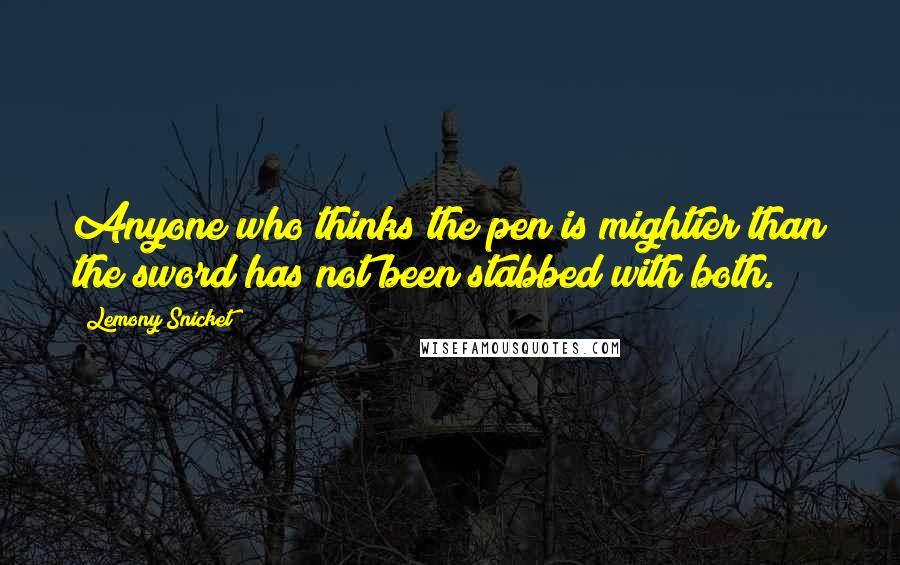 Anyone who thinks the pen is mightier than the sword has not been stabbed with both.

Lemony Snicket

WISEFAMOUSQUOTES.COM